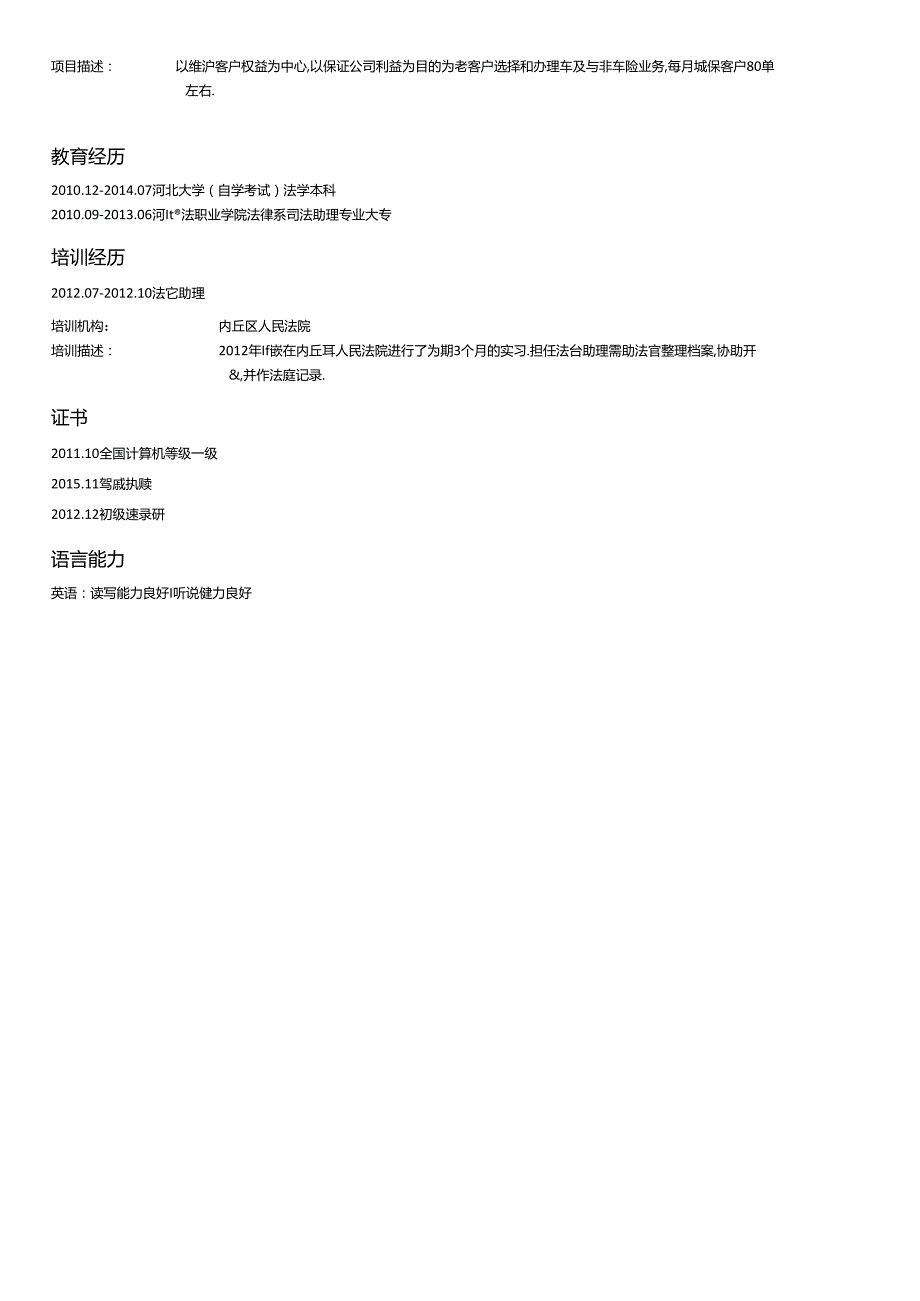 项目描述：　以维沪客户权益为中心,以保证公司利益为目的为老客户选择和办理车及与非车险业务,每月城保客户80单左右.

教育经历

2010.12-2014.07河北大学（自学考试）法学本科

2010.09-2013.06河It®法职业学院法律系司法助理专业大专

培训经历

2012.07-2012.10法它助理

培训机构：　内丘区人民法院

培训描述：　2012年If嵌在内丘耳人民法院进行了为期3个月的实习.担任法台助理需助法官整理档案,协助开&,并作法庭记录.

证书

2011.10全国计算机等级一级

2015.11驾戚执赎

2012.12初级速录研

语言能力

英语：读写能力良好I听说健力良好